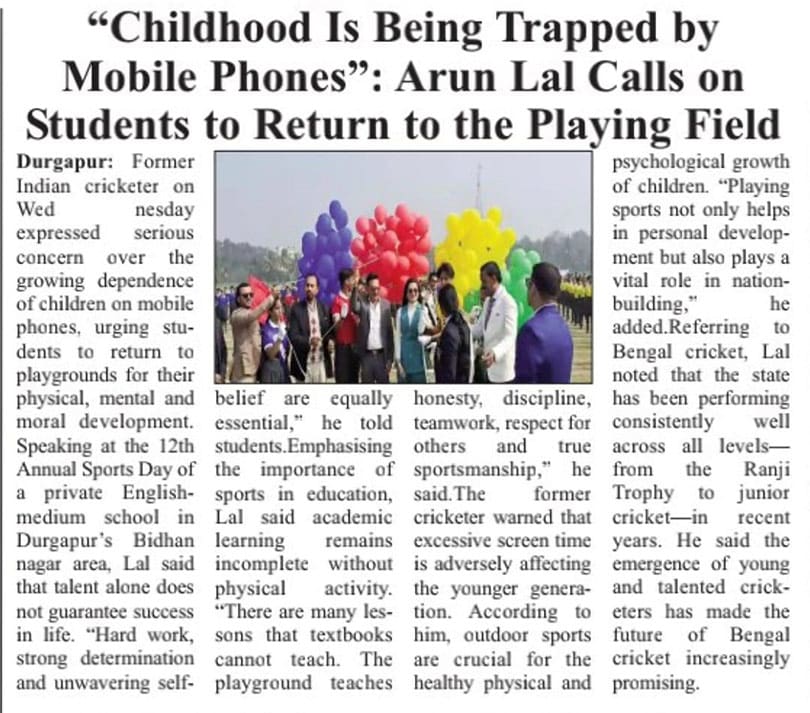 “Childhood Is Being Trapped by Mobile Phones”: Arun Lal Calls on Students to Return to the Playing Field

Durgapur: Former Indian cricketer on Wed nesday expressed serious concern over the growing dependence of children on mobile phones, urging students to return to playgrounds for their physical, mental and moral development. Speaking at the 12th Annual Sports Day of a private English-medium school in Durgapur’s Bidhan nagar area, Lal said that talent alone does not guarantee success in life. “Hard work, strong determination and unwavering self-belief are equally essential,” he told students.Emphasising the importance of sports in education, Lal said academic learning remains incomplete without physical activity. “There are many lessons that textbooks cannot teach. The playground teaches honesty, discipline, teamwork, respect for others and true sportsmanship,” he said.The former cricketer warned that excessive screen time is adversely affecting the younger generation. According to him, outdoor sports are crucial for the healthy physical and psychological growth of children. “Playing sports not only helps in personal development but also plays a vital role in nation-building,” he added.Referring to Bengal cricket, Lal noted that the state has been performing consistently well across all levels—from the Ranji Trophy to junior cricket—in recent years. He said the emergence of young and talented cricketers has made the future of Bengal cricket increasingly promising.